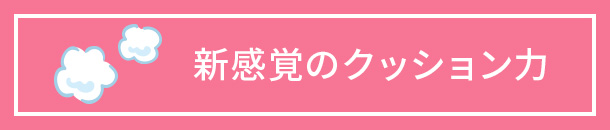 新感覚のクッション力